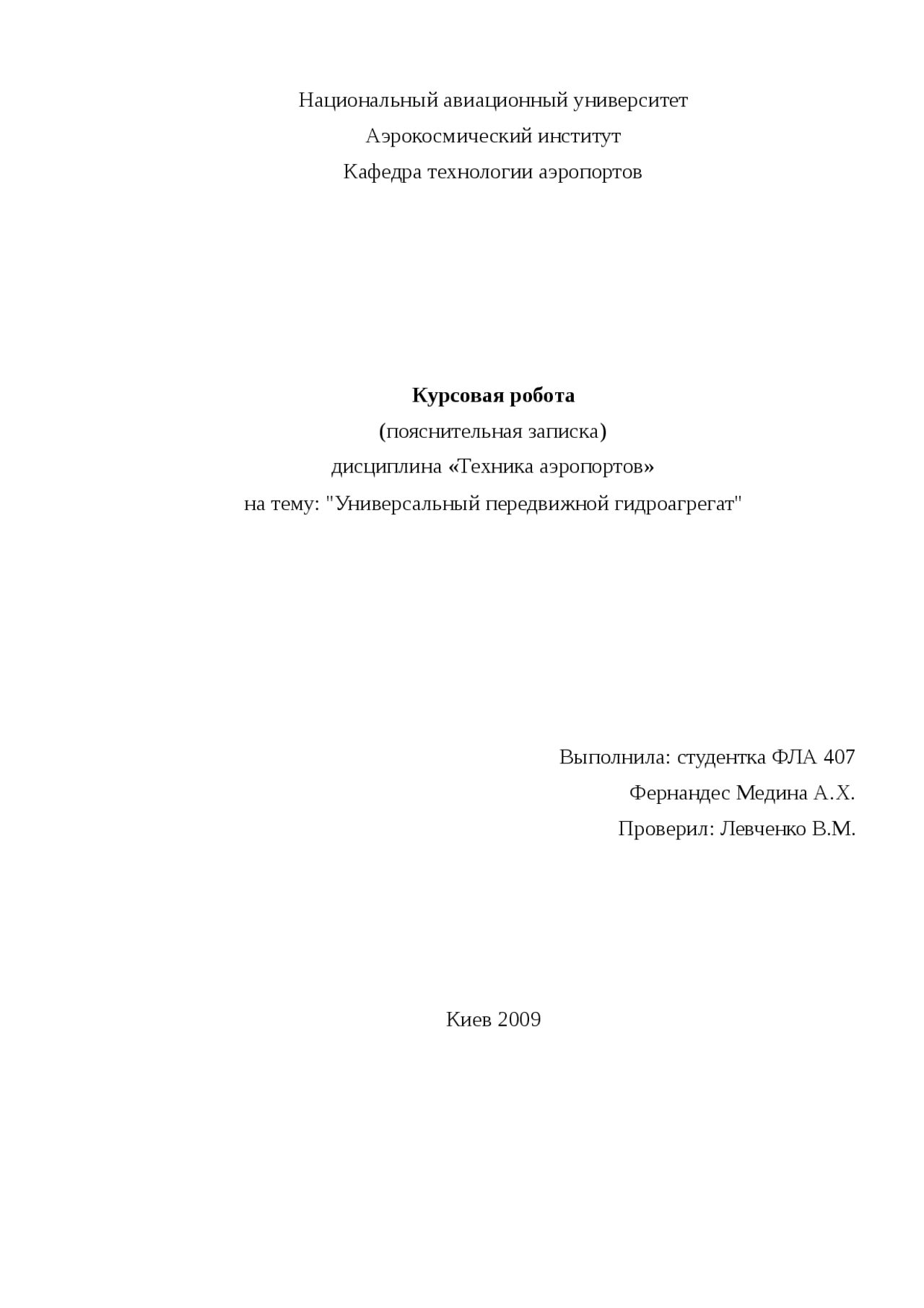 Национальный авиационный университет
Аэрокосмический институт
Кафедра технологии аэропортов

Курсовая робота
(пояснительная записка)
дисциплина «Техника аэропортов»
на тему: "Универсальный передвижной гидроагрегат"

Выполнила: студентка ФЛА 407
Фернандес Медина А.Х.
Проверил: Левченко В.М.

Киев 2009